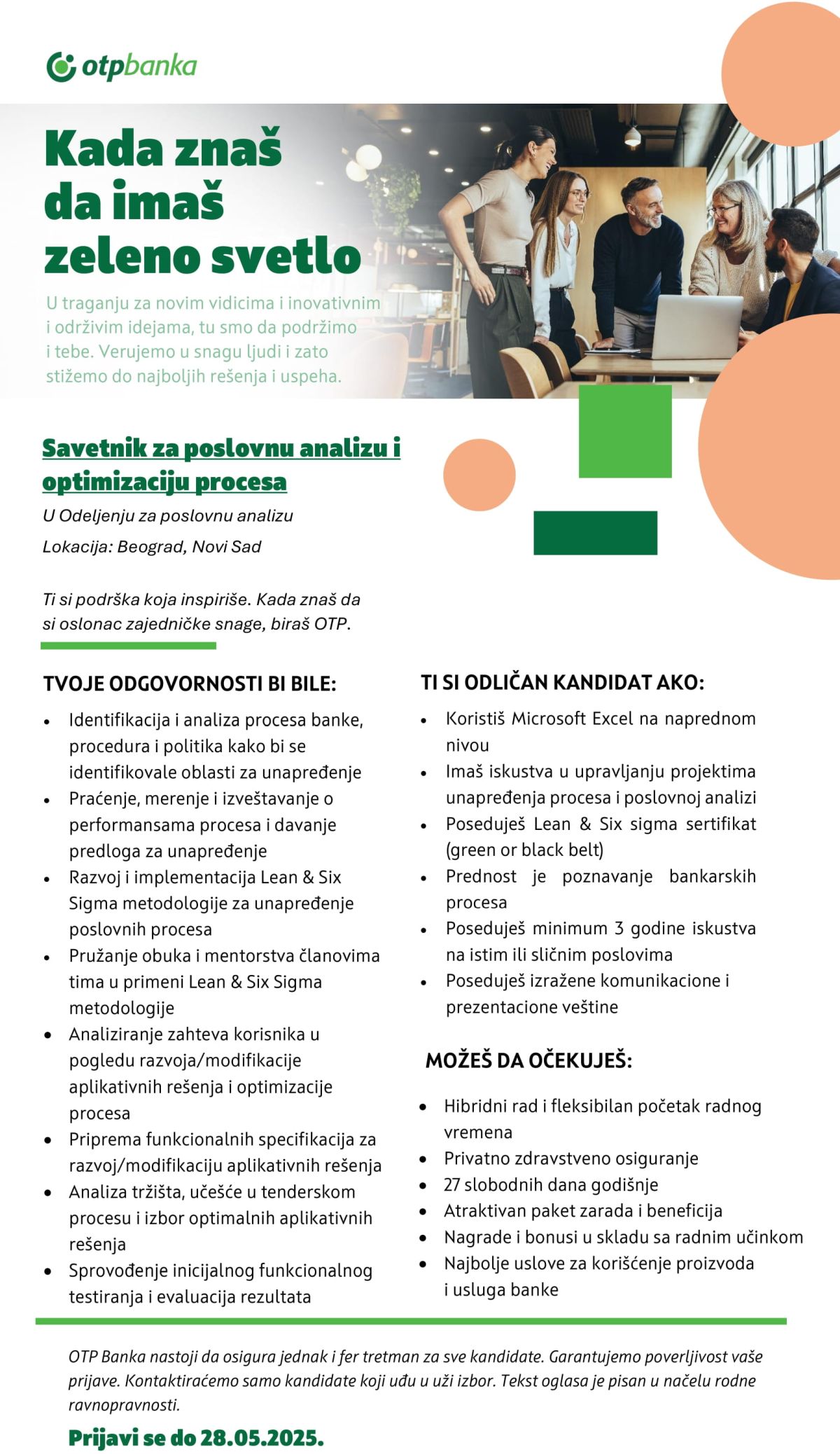 otpbanka

Kada znaš da imaš zeleno svetlo

U traganju za novim vidicima i inovativnim i održivim idejama, tu smo da podržimo i tebe. Verujemo u snagu ljudi i zato stižemo do najboljih rešenja i uspeha.

Savetnik za poslovnu analizu i optimizaciju procesa

U Odeljenju za poslovnu analizu

Lokacija: Beograd, Novi Sad

Ti si podrška koja inspiriše. Kada znaš da si oslonac zajedničke snage, biraš OTP.

TVOJE ODGOVORNOSTI BI BILE:

- Identifikacija i analiza procesa banke, procedura i politika kako bi se identifikovale oblasti za unapređenje
- Praćenje, merenje i izveštavanje o performansama procesa i davanje predloga za unapređenje
- Razvoj i implementacija Lean & Six Sigma metodologije za unapređenje poslovnih procesa
- Pružanje obuka i mentorstva članovima tima u primeni Lean & Six Sigma metodologije
- Analiziranje zahteva korisnika u pogledu razvoja/modifikacije aplikativnih rešenja i optimizacije procesa
- Priprema funkcionalnih specifikacija za razvoj/modifikaciju aplikativnih rešenja
- Analiza tržišta, učešće u tenderskom procesu i izbor optimalnih aplikativnih rešenja
- Sprovođenje inicijalnog funkcionalnog testiranja i evaluacija rezultata

TI SI ODLIČAN KANDIDAT AKO:

- Koristiš Microsoft Excel na naprednom nivou
- Imaš iskustva u upravljanju projektima unapređenja procesa i poslovnoj analizi
- Poseduješ Lean & Six sigma sertifikat (green or black belt)
- Prednost je poznavanje bankarskih procesa
- Poseduješ minimum 3 godine iskustva na istim ili sličnim poslovima
- Poseduješ izražene komunikacione i prezentacione veštine

MOŽEŠ DA OČEKUJEŠ:

- Hibridni rad i fleksibilan početak radnog vremena
- Privatno zdravstveno osiguranje
- 27 slobodnih dana godišnje
- Atraktivan paket zarada i beneficija
- Nagrade i bonusi u skladu sa radnim učinkom
- Najbolje uslove za korišćenje proizvoda i usluga banke

OTP Banka nastoji da osigura jednak i fer tretman za sve kandidate. Garantujemo poverljivost vaše prijave. Kontaktiraćemo samo kandidate koji uđu u uži izbor. Tekst oglasa je pisan u načelu rodne ravnopravnosti.

Prijavi se do 28.05.2025.